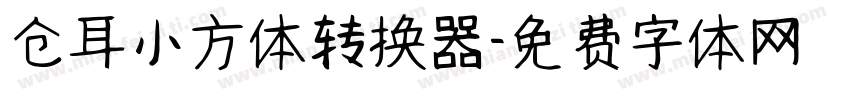 仓耳小方体转换器-免费字体网